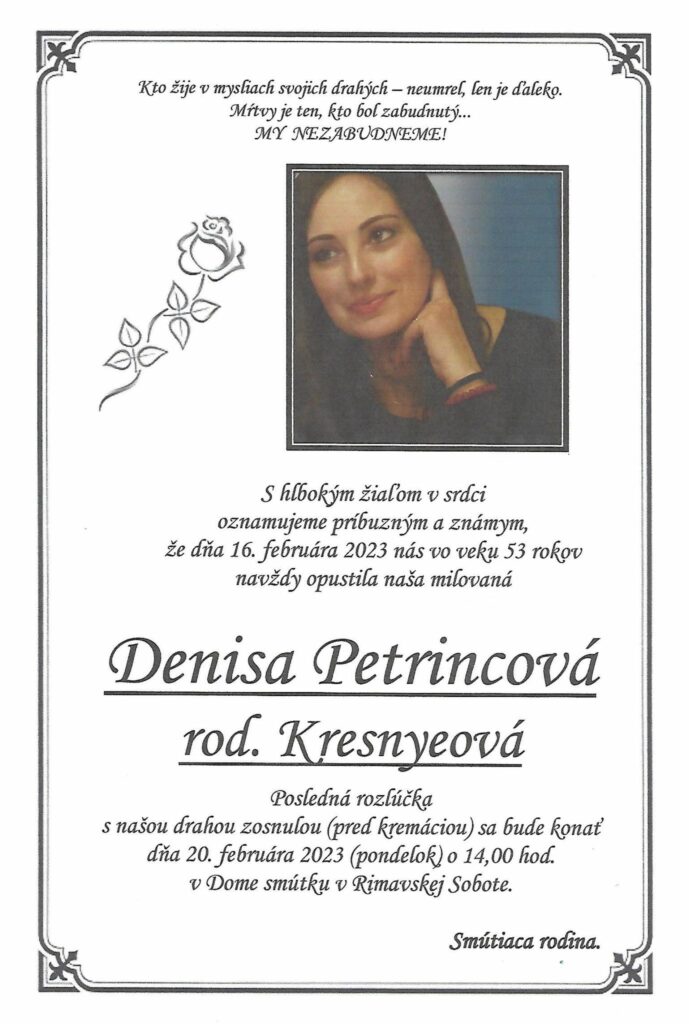 Kto žije v mysliach svojich drahých – neumrel, len je ďaleko.
Mŕtvy je ten, kto bol zabudnutý...
MY NEZABUDNEME!

S hlbokým žiaľom v srdci
oznamujeme príbuzným a známym,
že dňa 16. februára 2023 nás vo veku 53 rokov
navždy opustila naša milovaná

Denisa Petrincová
rod. Kresnyeová

Posledná rozlúčka
s našou drahou zosnulou (pred kremáciou) sa bude konať
dňa 20. februára 2023 (pondelok) o 14,00 hod.
v Dome smútku v Rimavskej Sobote.

Smútiaca rodina.